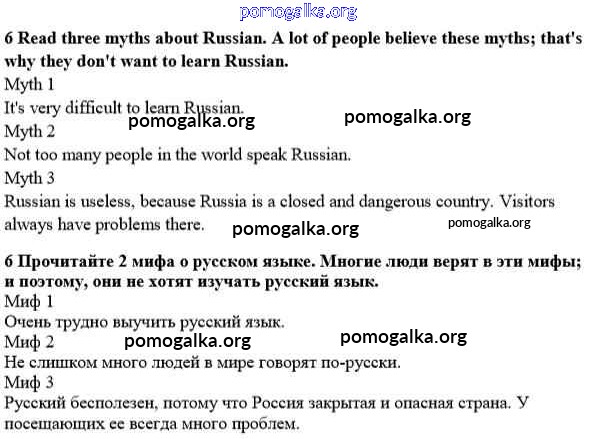 6 Read three myths about Russian. A lot of people believe these myths; that's why they don't want to learn Russian.

Myth 1

It's very difficult to learn Russian.

Myth 2

Not too many people in the world speak Russian.

Myth 3

Russian is useless, because Russia is a closed and dangerous country. Visitors always have problems there.

6 Прочитайте 2 мифа о русском языке. Многие люди верят в эти мифы; и поэтому, они не хотят изучать русский язык.

Миф 1

Очень трудно выучить русский язык.

Миф 2

Не слишком много людей в мире говорят по-русски.

Миф 3

Русский бесполезен, потому что Россия закрытая и опасная страна. У посещающих ее всегда много проблем.

pomogalka.org